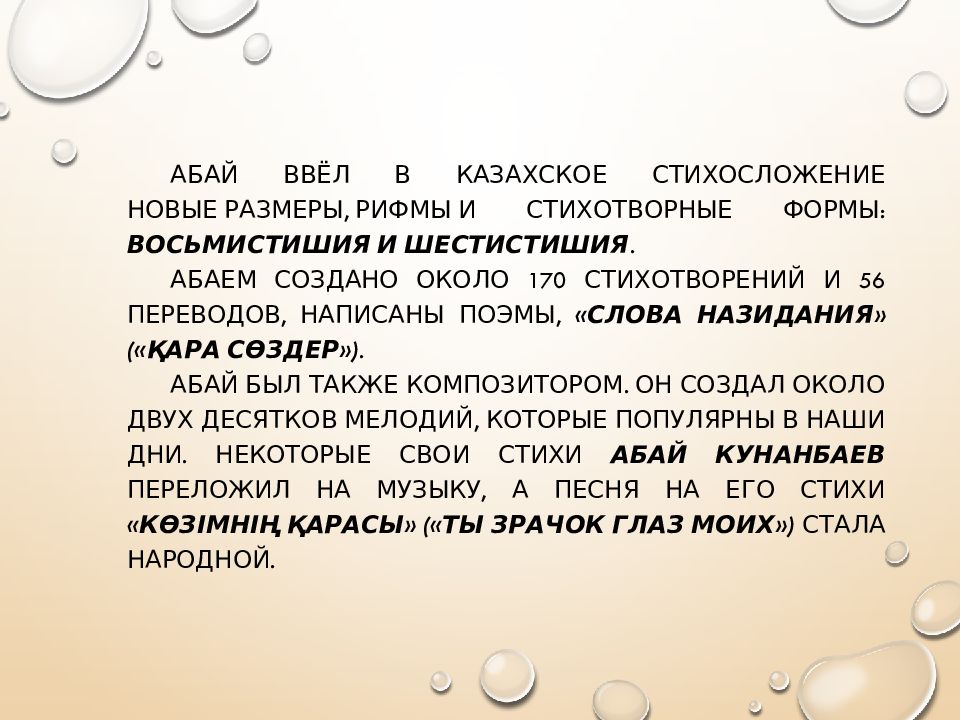 АБАЙ ВВЁЛ В КАЗАХСКОЕ СТИХОСЛОЖЕНИЕ НОВЫЕ РАЗМЕРЫ, РИФМЫ И СТИХОТВОРНЫЕ ФОРМЫ: ВОСЬМИСТИШИЯ И ШЕСТИСТИШИЯ.

АБАЕМ СОЗДАНО ОКОЛО 170 СТИХОТВОРЕНИЙ И 56 ПЕРЕВОДОВ, НАПИСАНЫ ПОЭМЫ, «СЛОВА НАЗИДАНИЯ» («ҚАРА СӨЗДЕР»).

АБАЙ БЫЛ ТАКЖЕ КОМПОЗИТОРОМ. ОН СОЗДАЛ ОКОЛО ДВУХ ДЕСЯТКОВ МЕЛОДИЙ, КОТОРЫЕ ПОПУЛЯРНЫ В НАШИ ДНИ. НЕКОТОРЫЕ СВОИ СТИХИ АБАЙ КУНАНБАЕВ ПЕРЕЛОЖИЛ НА МУЗЫКУ, А ПЕСНЯ НА ЕГО СТИХИ «КӨЗІМНІҢ ҚАРАСЫ» («ТЫ ЗРАЧОК ГЛАЗ МОИХ») СТАЛА НАРОДНОЙ.